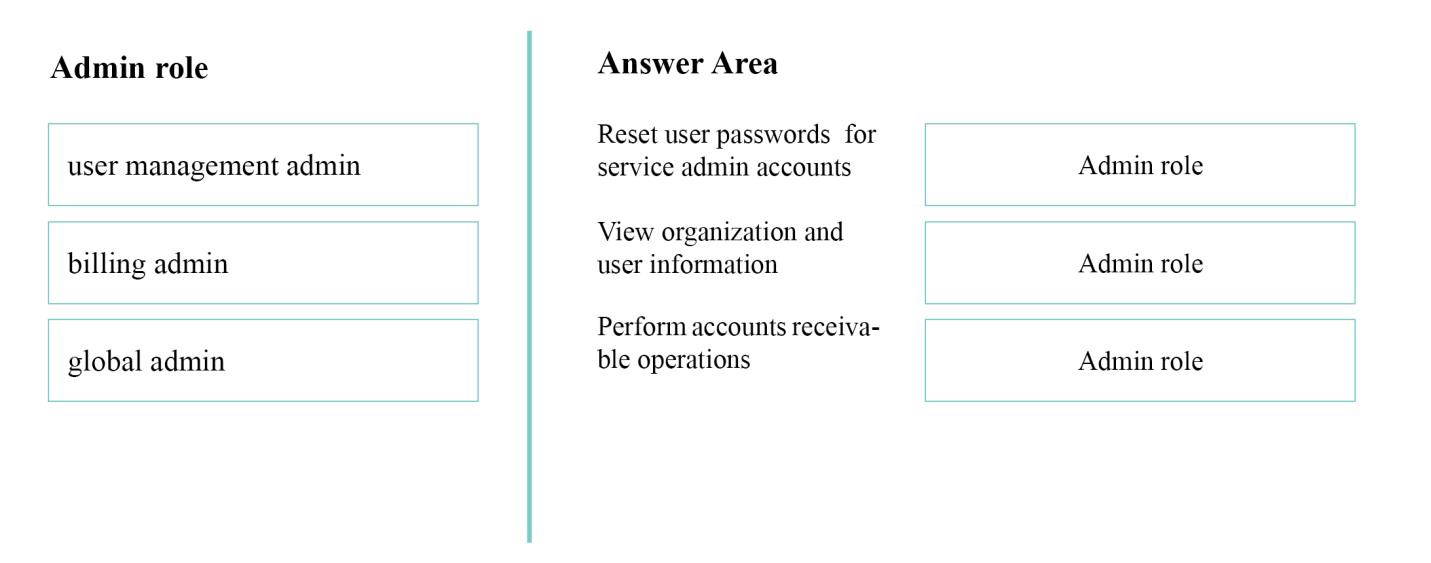 Admin role

user management admin

billing admin

global admin

Answer Area

Reset user passwords for service admin accounts

Admin role

View organization and user information

Admin role

Perform accounts receivable operations

Admin role